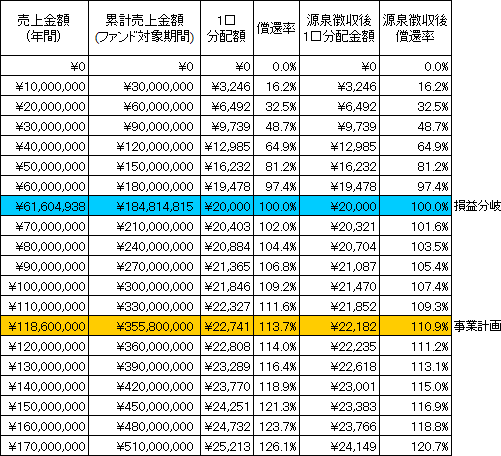 | 売上金額 (年間) | 累計売上金額 (ファンド対象期間) | 1口 分配額 | 償還率 | 源泉徴収後 1口分配金額 | 源泉徴収後 償還率 | |
|---|---|---|---|---|---|---|
| ¥0 | ¥0 | ¥0 | 0.0% | ¥0 | 0.0% | |
| ¥10,000,000 | ¥30,000,000 | ¥3,246 | 16.2% | ¥3,246 | 16.2% | |
| ¥20,000,000 | ¥60,000,000 | ¥6,492 | 32.5% | ¥6,492 | 32.5% | |
| ¥30,000,000 | ¥90,000,000 | ¥9,739 | 48.7% | ¥9,739 | 48.7% | |
| ¥40,000,000 | ¥120,000,000 | ¥12,985 | 64.9% | ¥12,985 | 64.9% | |
| ¥50,000,000 | ¥150,000,000 | ¥16,232 | 81.2% | ¥16,232 | 81.2% | |
| ¥60,000,000 | ¥180,000,000 | ¥19,478 | 97.4% | ¥19,478 | 97.4% | |
| ¥61,604,938 | ¥184,814,815 | ¥20,000 | 100.0% | ¥20,000 | 100.0% | 損益分岐 |
| ¥70,000,000 | ¥210,000,000 | ¥20,403 | 102.0% | ¥20,321 | 101.6% | |
| ¥80,000,000 | ¥240,000,000 | ¥20,884 | 104.4% | ¥20,704 | 103.5% | |
| ¥90,000,000 | ¥270,000,000 | ¥21,365 | 106.8% | ¥21,087 | 105.4% | |
| ¥100,000,000 | ¥300,000,000 | ¥21,846 | 109.2% | ¥21,470 | 107.4% | |
| ¥110,000,000 | ¥330,000,000 | ¥22,327 | 111.6% | ¥21,852 | 109.3% | |
| ¥118,600,000 | ¥355,800,000 | ¥22,741 | 113.7% | ¥22,182 | 110.9% | 事業計画 |
| ¥120,000,000 | ¥360,000,000 | ¥22,808 | 114.0% | ¥22,235 | 111.2% | |
| ¥130,000,000 | ¥390,000,000 | ¥23,289 | 116.4% | ¥22,618 | 113.1% | |
| ¥140,000,000 | ¥420,000,000 | ¥23,770 | 118.9% | ¥23,001 | 115.0% | |
| ¥150,000,000 | ¥450,000,000 | ¥24,251 | 121.3% | ¥23,383 | 116.9% | |
| ¥160,000,000 | ¥480,000,000 | ¥24,732 | 123.7% | ¥23,766 | 118.8% | |
| ¥170,000,000 | ¥510,000,000 | ¥25,213 | 126.1% | ¥24,149 | 120.7% | |